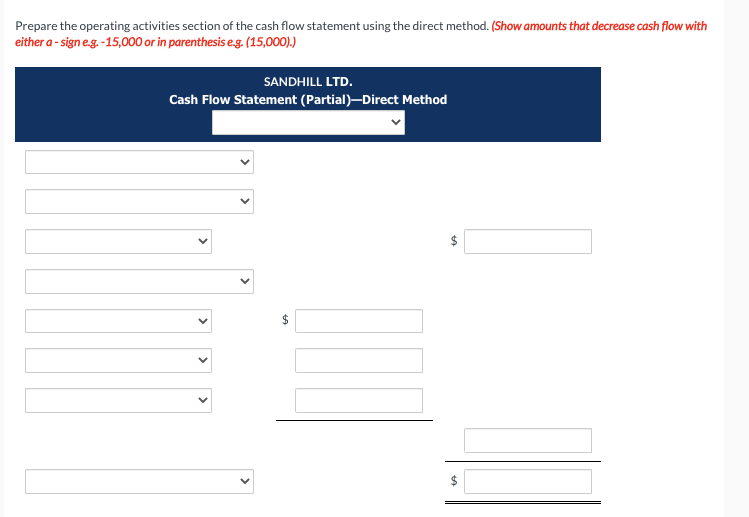 Prepare the operating activities section of the cash flow statement using the direct method. (Show amounts that decrease cash flow with either a - sign e.g. -15,000 or in parenthesis e.g. (15,000).)

SANDHILL LTD.
Cash Flow Statement (Partial)—Direct Method

$

$

$